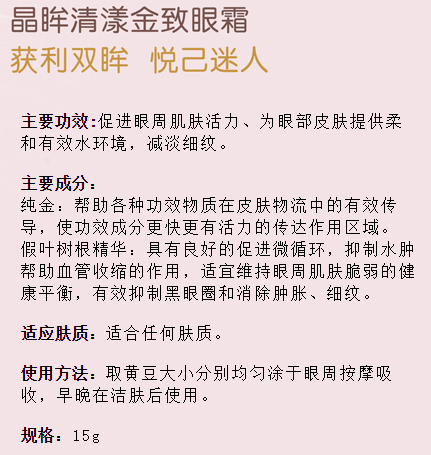 晶眸清漾金致眼霜
获利双眸 悦己迷人

主要功效:促进眼周肌肤活力、为眼部皮肤提供柔和有效水环境，减淡细纹。

主要成分：
纯金：帮助各种功效物质在皮肤物流中的有效传导，使功效成分更快更有活力的传达作用区域。
假叶树根精华：具有良好的促进微循环，抑制水肿帮助血管收缩的作用，适宜维持眼周肌肤脆弱的健康平衡，有效抑制黑眼圈和消除肿胀、细纹。

适应肤质：适合任何肤质。

使用方法：取黄豆大小分别均匀涂于眼周按摩吸收，早晚在洁肤后使用。

规格：15g